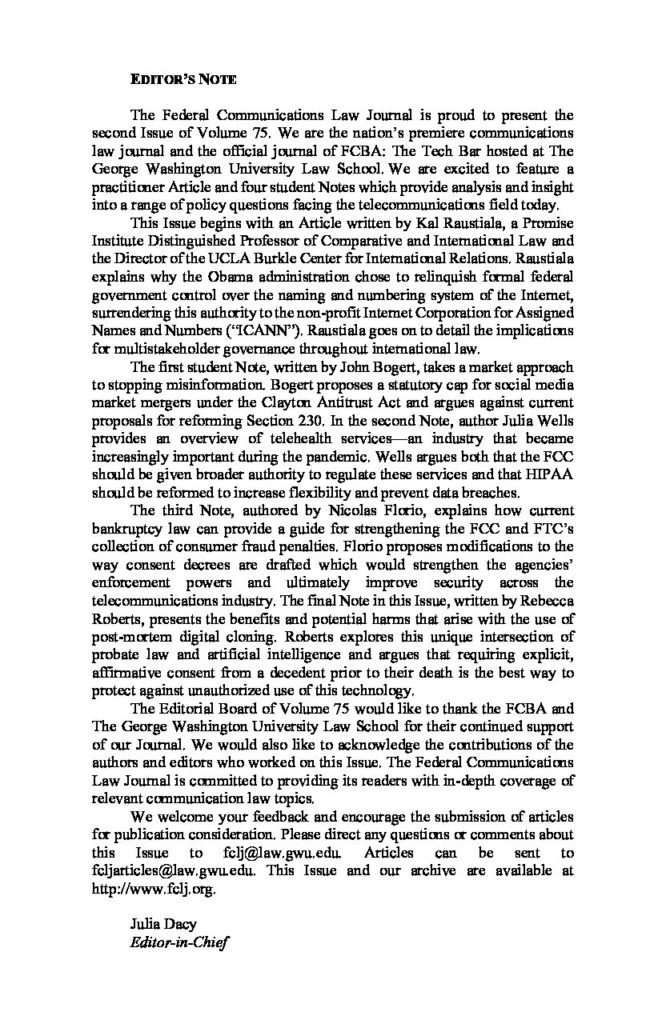 EDITOR'S NOTE

The Federal Communications Law Journal is proud to present the second Issue of Volume 75. We are the nation's premiere communications law journal and the official journal of FCBA: The Tech Bar hosted at The George Washington University Law School. We are excited to feature a practitioner Article and four student Notes which provide analysis and insight into a range of policy questions facing the telecommunications field today.

This Issue begins with an Article written by Kal Raustiala, a Promise Institute Distinguished Professor of Comparative and International Law and the Director of the UCLA Burkle Center for International Relations. Raustiala explains why the Obama administration chose to relinquish formal federal government control over the naming and numbering system of the Internet, surrendering this authority to the non-profit Internet Corporation for Assigned Names and Numbers ("ICANN"). Raustiala goes on to detail the implications for multistakeholder governance throughout international law.

The first student Note, written by John Bogert, takes a market approach to stopping misinformation. Bogert proposes a statutory cap for social media market mergers under the Clayton Antitrust Act and argues against current proposals for reforming Section 230. In the second Note, author Julia Wells provides an overview of telehealth services—an industry that became increasingly important during the pandemic. Wells argues both that the FCC should be given broader authority to regulate these services and that HIPAA should be reformed to increase flexibility and prevent data breaches.

The third Note, authored by Nicolas Florio, explains how current bankruptcy law can provide a guide for strengthening the FCC and FTC's collection of consumer fraud penalties. Florio proposes modifications to the way consent decrees are drafted which would strengthen the agencies' enforcement powers and ultimately improve security across the telecommunications industry. The final Note in this Issue, written by Rebecca Roberts, presents the benefits and potential harms that arise with the use of post-mortem digital cloning. Roberts explores this unique intersection of probate law and artificial intelligence and argues that requiring explicit, affirmative consent from a decedent prior to their death is the best way to protect against unauthorized use of this technology.

The Editorial Board of Volume 75 would like to thank the FCBA and The George Washington University Law School for their continued support of our Journal. We would also like to acknowledge the contributions of the authors and editors who worked on this Issue. The Federal Communications Law Journal is committed to providing its readers with in-depth coverage of relevant communication law topics.

We welcome your feedback and encourage the submission of articles for publication consideration. Please direct any questions or comments about this Issue to fclj@law.gwu.edu. Articles can be sent to fcljarticles@law.gwu.edu. This Issue and our archive are available at http://www.fclj.org.

Julia Dacy
Editor-in-Chief